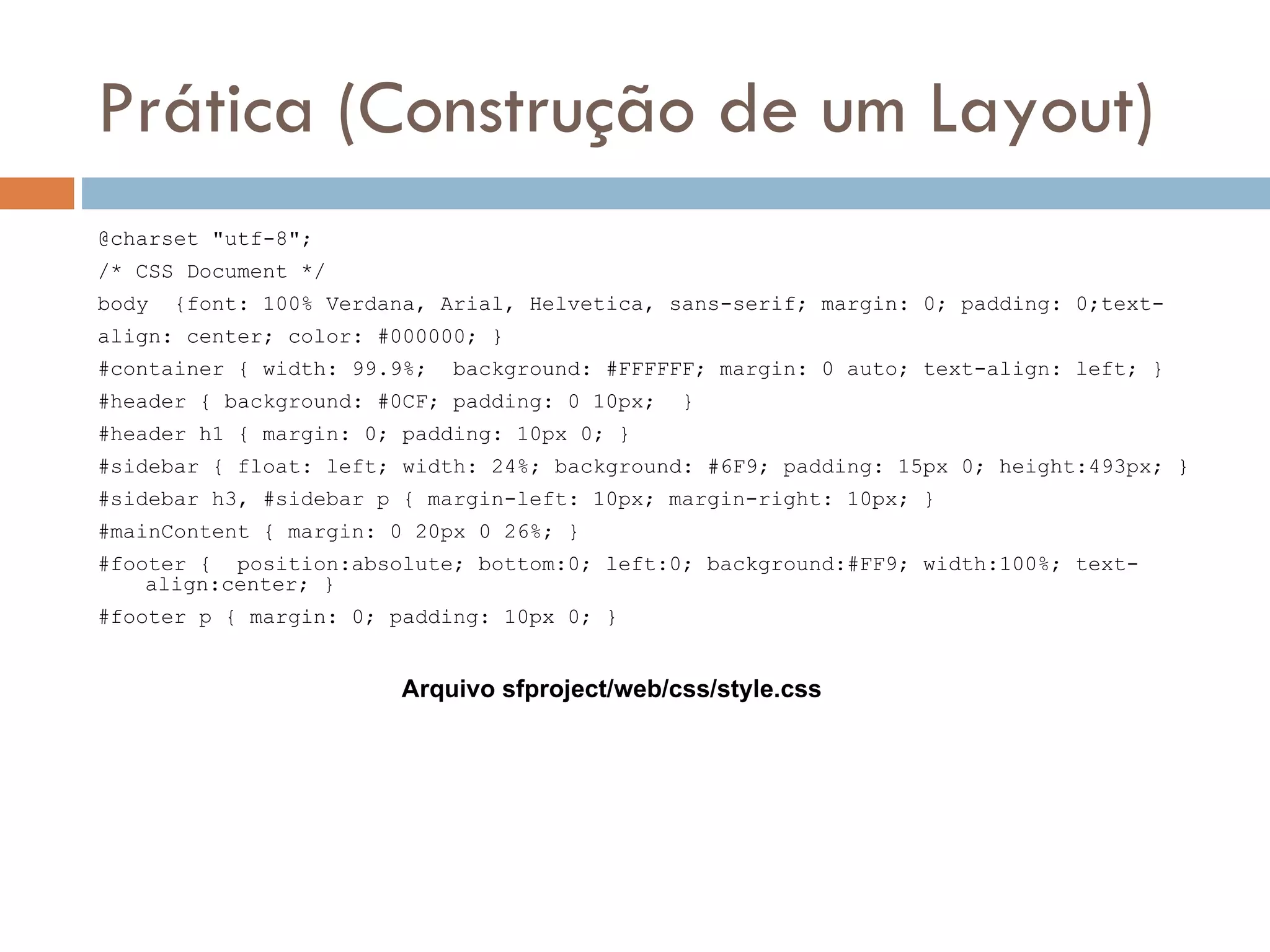 Prática (Construção de um Layout)

@charset "utf-8";

/* CSS Document */

body {font: 100% Verdana, Arial, Helvetica, sans-serif; margin: 0; padding: 0;text-align: center; color: #000000; }

#container { width: 99.9%; background: #FFFFFF; margin: 0 auto; text-align: left; }

#header { background: #0CF; padding: 0 10px; }

#header h1 { margin: 0; padding: 10px 0; }

#sidebar { float: left; width: 24%; background: #6F9; padding: 15px 0; height:493px; }

#sidebar h3, #sidebar p { margin-left: 10px; margin-right: 10px; }

#mainContent { margin: 0 20px 0 26%; }

#footer { position:absolute; bottom:0; left:0; background:#FF9; width:100%; text-align:center; }

#footer p { margin: 0; padding: 10px 0; }

Arquivo sfproject/web/css/style.css